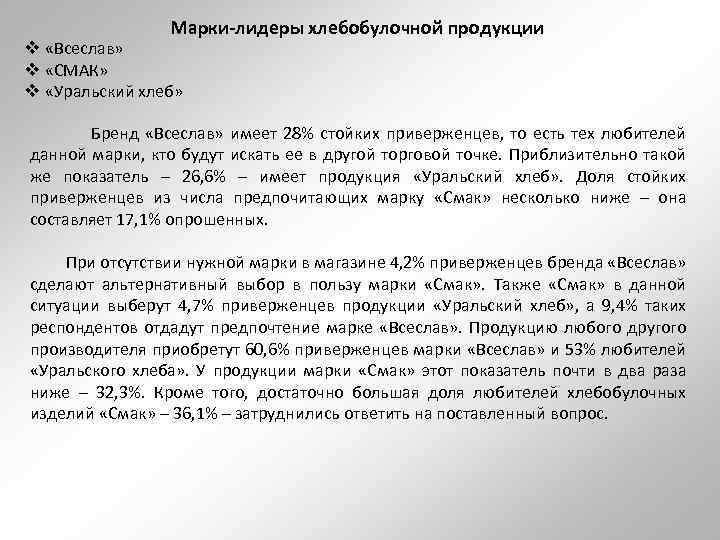 Марки-лидеры хлебобулочной продукции

❖ «Всеслав»
❖ «СМАК»
❖ «Уральский хлеб»

Бренд «Всеслав» имеет 28% стойких приверженцев, то есть тех любителей данной марки, кто будут искать ее в другой торговой точке. Приблизительно такой же показатель – 26,6% – имеет продукция «Уральский хлеб». Доля стойких приверженцев из числа предпочитающих марку «Смак» несколько ниже – она составляет 17,1% опрошенных.

При отсутствии нужной марки в магазине 4,2% приверженцев бренда «Всеслав» сделают альтернативный выбор в пользу марки «Смак». Также «Смак» в данной ситуации выберут 4,7% приверженцев продукции «Уральский хлеб», а 9,4% таких респондентов отдадут предпочтение марке «Всеслав». Продукцию любого другого производителя приобретут 60,6% приверженцев марки «Всеслав» и 53% любителей «Уральского хлеба». У продукции марки «Смак» этот показатель почти в два раза ниже – 32,3%. Кроме того, достаточно большая доля любителей хлебобулочных изделий «Смак» – 36,1% – затруднились ответить на поставленный вопрос.